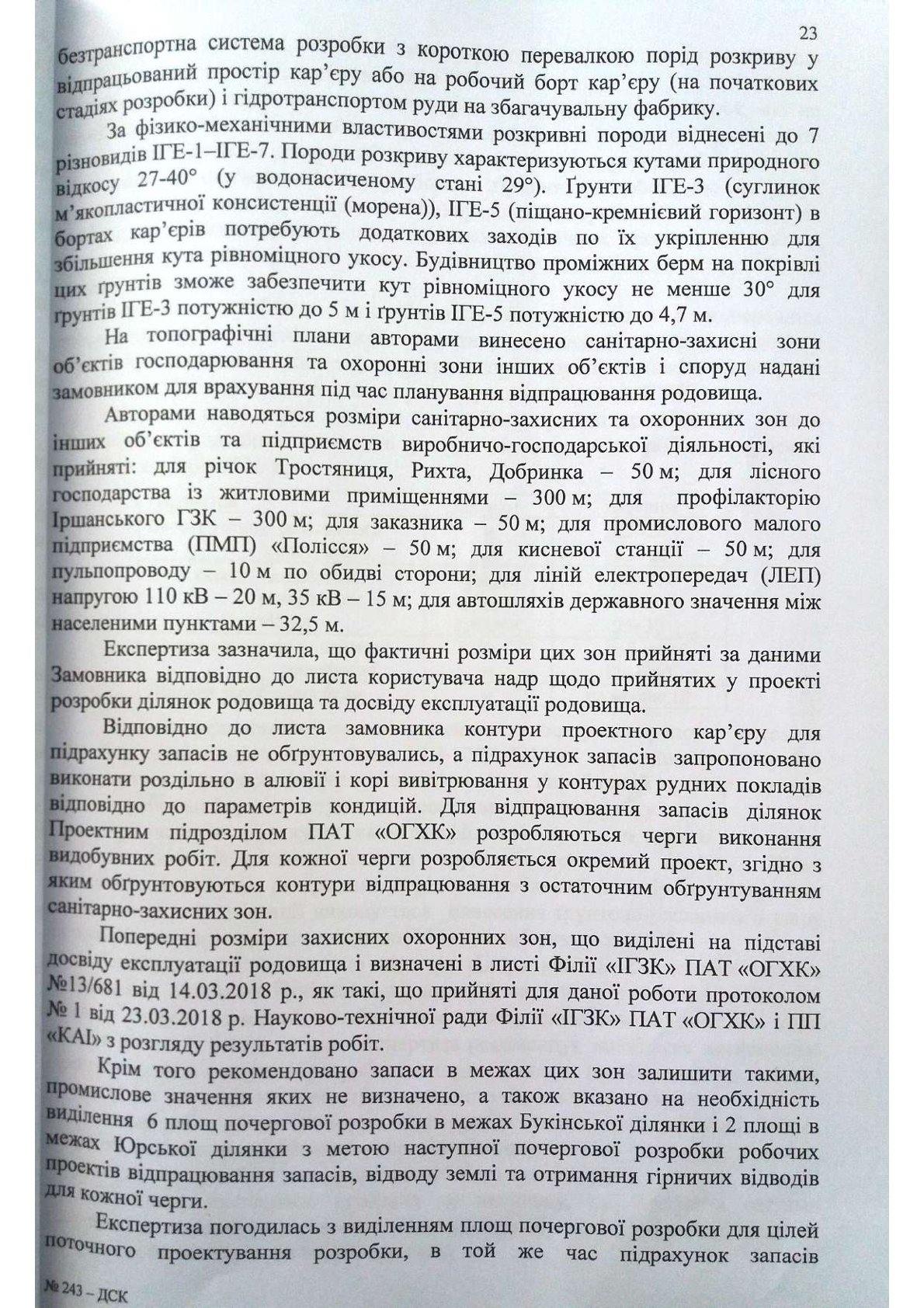 23

безтранспортна система розробки з короткою перевалкою порід розкриву у відпрацьований простір кар'єру або на робочий борт кар'єру (на початкових стадіях розробки) і гідротранспортом руди на збагачувальну фабрику.

За фізико-механічними властивостями розкривні породи віднесені до 7 різновидів ІГЕ-1–ІГЕ-7. Породи розкриву характеризуються кутами природного відкосу 27-40° (у водонасиченому стані 29°). Ґрунти ІГЕ-3 (суглинок м'якопластичної консистенції (морена)), ІГЕ-5 (піщано-кремнієвий горизонт) в бортах кар'єрів потребують додаткових заходів по їх укріпленню для збільшення кута рівноміцного укосу. Будівництво проміжних берм на покрівлі цих ґрунтів зможе забезпечити кут рівноміцного укосу не менше 30° для ґрунтів ІГЕ-3 потужністю до 5 м і ґрунтів ІГЕ-5 потужністю до 4,7 м.

На топографічні плани авторами винесено санітарно-захисні зони об'єктів господарювання та охоронні зони інших об'єктів і споруд надані замовником для врахування під час планування відпрацювання родовища.

Авторами наводяться розміри санітарно-захисних та охоронних зон до інших об'єктів та підприємств виробничо-господарської діяльності, які прийняті: для річок Тростяниця, Рихта, Добринка – 50 м; для лісного господарства із житловими приміщеннями – 300 м; для профілакторію Іршанського ГЗК – 300 м; для заказника – 50 м; для промислового малого підприємства (ПМП) «Полісся» – 50 м; для кисневої станції – 50 м; для пульпопроводу – 10 м по обидві сторони; для ліній електропередач (ЛЕП) напругою 110 кВ – 20 м, 35 кВ – 15 м; для автошляхів державного значення між населеними пунктами – 32,5 м.

Експертиза зазначила, що фактичні розміри цих зон прийняті за даними Замовника відповідно до листа користувача надр щодо прийнятих у проекті розробки ділянок родовища та досвіду експлуатації родовища.

Відповідно до листа замовника контури проектного кар'єру для підрахунку запасів не обґрунтовувались, а підрахунок запасів запропоновано виконати роздільно в алювії і корі вивітрювання у контурах рудних покладів відповідно до параметрів кондицій. Для відпрацювання запасів ділянок Проектним підрозділом ПАТ «ОГХК» розробляються черги виконання видобувних робіт. Для кожної черги розробляється окремий проект, згідно з яким обґрунтовуються контури відпрацювання з остаточним обґрунтуванням санітарно-захисних зон.

Попередні розміри захисних охоронних зон, що виділені на підставі досвіду експлуатації родовища і визначені в листі Філії «ІГЗК» ПАТ «ОГХК» №13/681 від 14.03.2018 р., як такі, що прийняті для даної роботи протоколом № 1 від 23.03.2018 р. Науково-технічної ради Філії «ІГЗК» ПАТ «ОГХК» і ПП «КАІ» з розгляду результатів робіт.

Крім того рекомендовано запаси в межах цих зон залишити такими, промислове значення яких не визначено, а також вказано на необхідність виділення 6 площ почергової розробки в межах Букінської ділянки і 2 площі в межах Юрської ділянки з метою наступної почергової розробки робочих проектів відпрацювання запасів, відводу землі та отримання гірничих відводів для кожної черги.

Експертиза погодилась з виділенням площ почергової розробки для цілей поточного проектування розробки, в той же час підрахунок запасів

№ 243 – ДСК